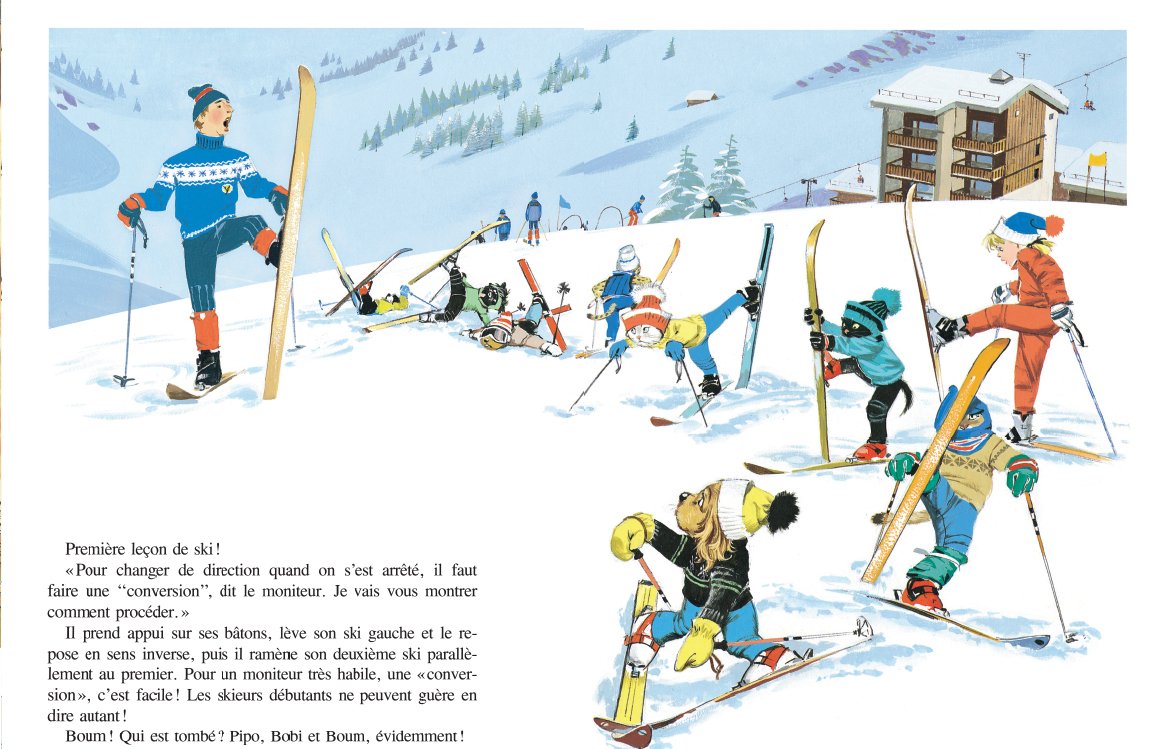 Première leçon de ski !

« Pour changer de direction quand on s'est arrêté, il faut faire une "conversion", dit le moniteur. Je vais vous montrer comment procéder. »

Il prend appui sur ses bâtons, lève son ski gauche et le repose en sens inverse, puis il ramène son deuxième ski parallèlement au premier. Pour un moniteur très habile, une « conversion », c'est facile ! Les skieurs débutants ne peuvent guère en dire autant !

Boum ! Qui est tombé ? Pipo, Bobi et Boum, évidemment !